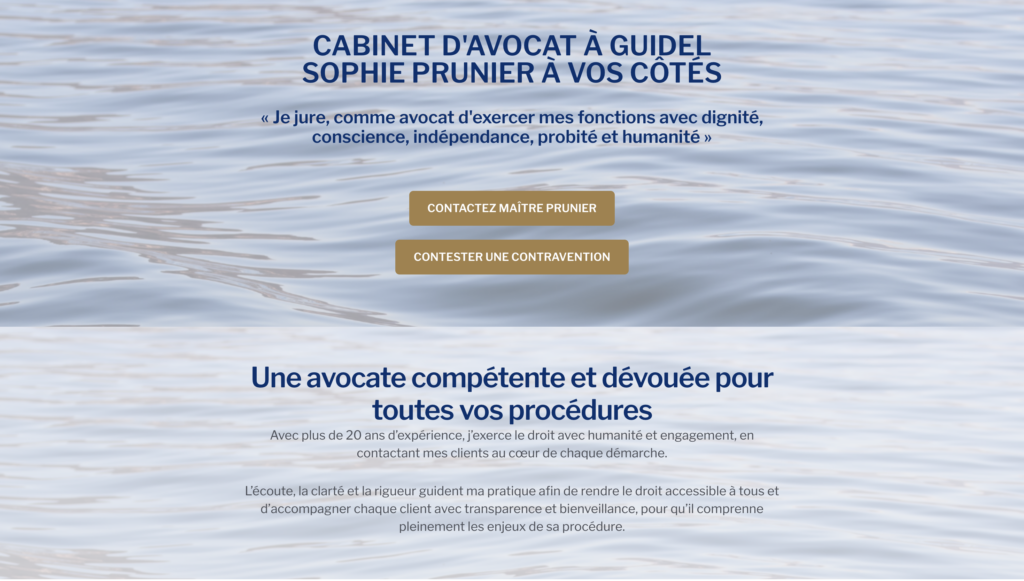 CABINET D'AVOCAT À GUIDEL
SOPHIE PRUNIER À VOS CÔTÉS

« Je jure, comme avocat d'exercer mes fonctions avec dignité, conscience, indépendance, probité et humanité »

CONTACTEZ MAÎTRE PRUNIER

CONTESTER UNE CONTRAVENTION

Une avocate compétente et dévouée pour toutes vos procédures

Avec plus de 20 ans d'expérience, j'exerce le droit avec humanité et engagement, en contactant mes clients au cœur de chaque démarche.

L'écoute, la clarté et la rigueur guident ma pratique afin de rendre le droit accessible à tous et d'accompagner chaque client avec transparence et bienveillance, pour qu'il comprenne pleinement les enjeux de sa procédure.